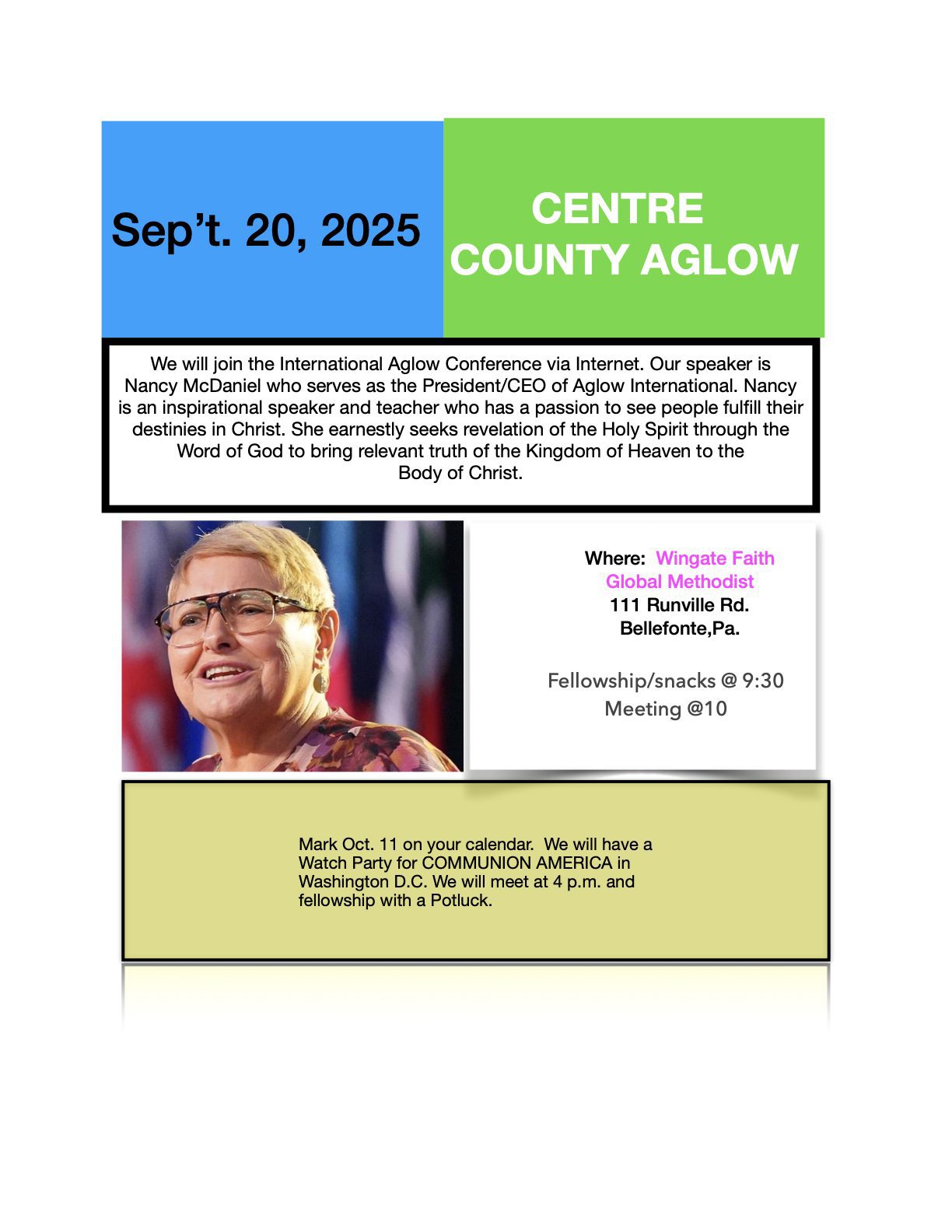 Sep't. 20, 2025

CENTRE COUNTY AGLOW

We will join the International Aglow Conference via Internet. Our speaker is Nancy McDaniel who serves as the President/CEO of Aglow International. Nancy is an inspirational speaker and teacher who has a passion to see people fulfill their destinies in Christ. She earnestly seeks revelation of the Holy Spirit through the Word of God to bring relevant truth of the Kingdom of Heaven to the Body of Christ.

Where: Wingate Faith Global Methodist
111 Runville Rd.
Bellefonte,Pa.

Fellowship/snacks @ 9:30
Meeting @10

Mark Oct. 11 on your calendar. We will have a Watch Party for COMMUNION AMERICA in Washington D.C. We will meet at 4 p.m. and fellowship with a Potluck.